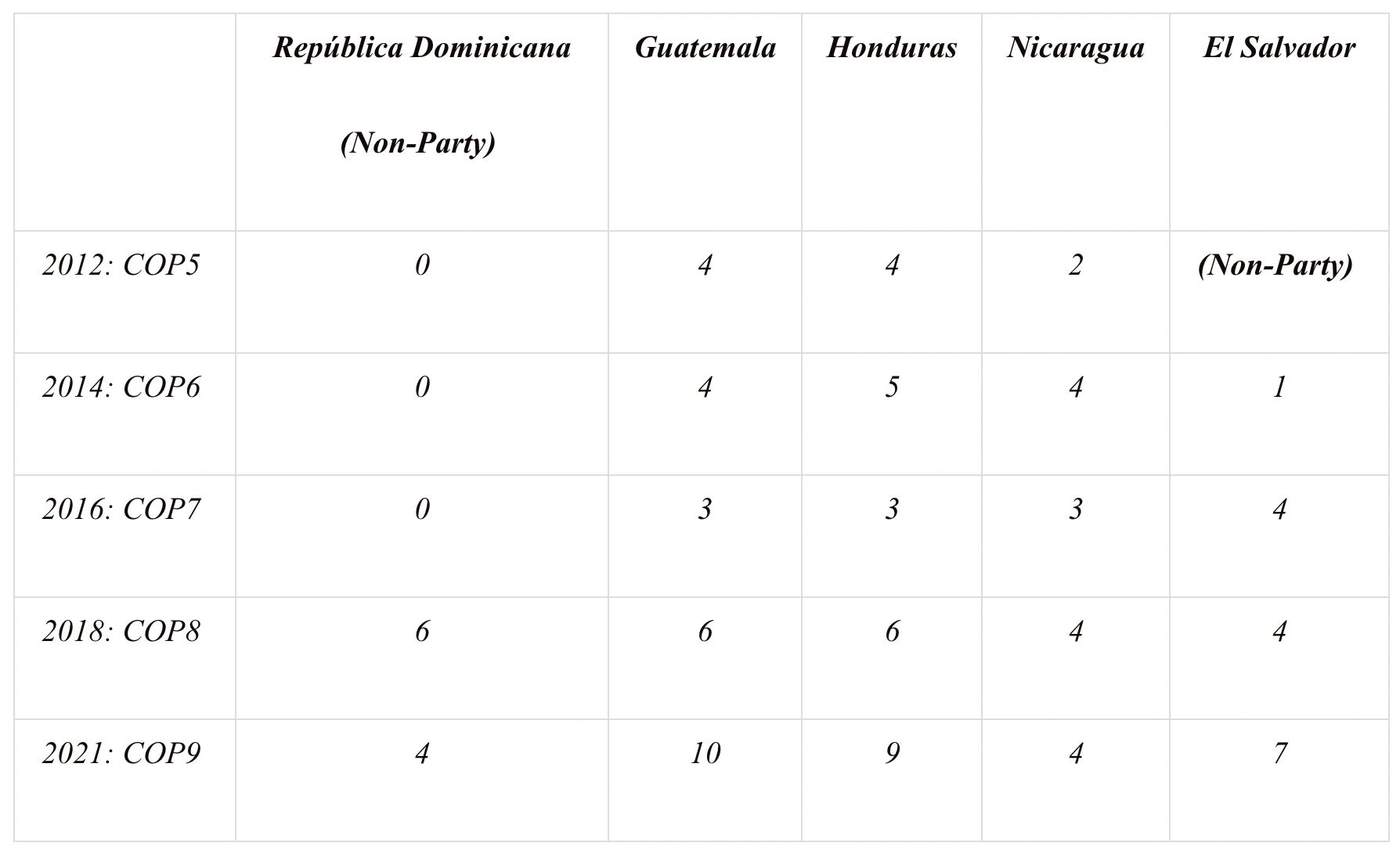 |  | República Dominicana (Non-Party) | Guatemala | Honduras | Nicaragua | El Salvador |
|---|---|---|---|---|---|
| 2012: COP5 | 0 | 4 | 4 | 2 | (Non-Party) |
| 2014: COP6 | 0 | 4 | 5 | 4 | 1 |
| 2016: COP7 | 0 | 3 | 3 | 3 | 4 |
| 2018: COP8 | 6 | 6 | 6 | 4 | 4 |
| 2021: COP9 | 4 | 10 | 9 | 4 | 7 |